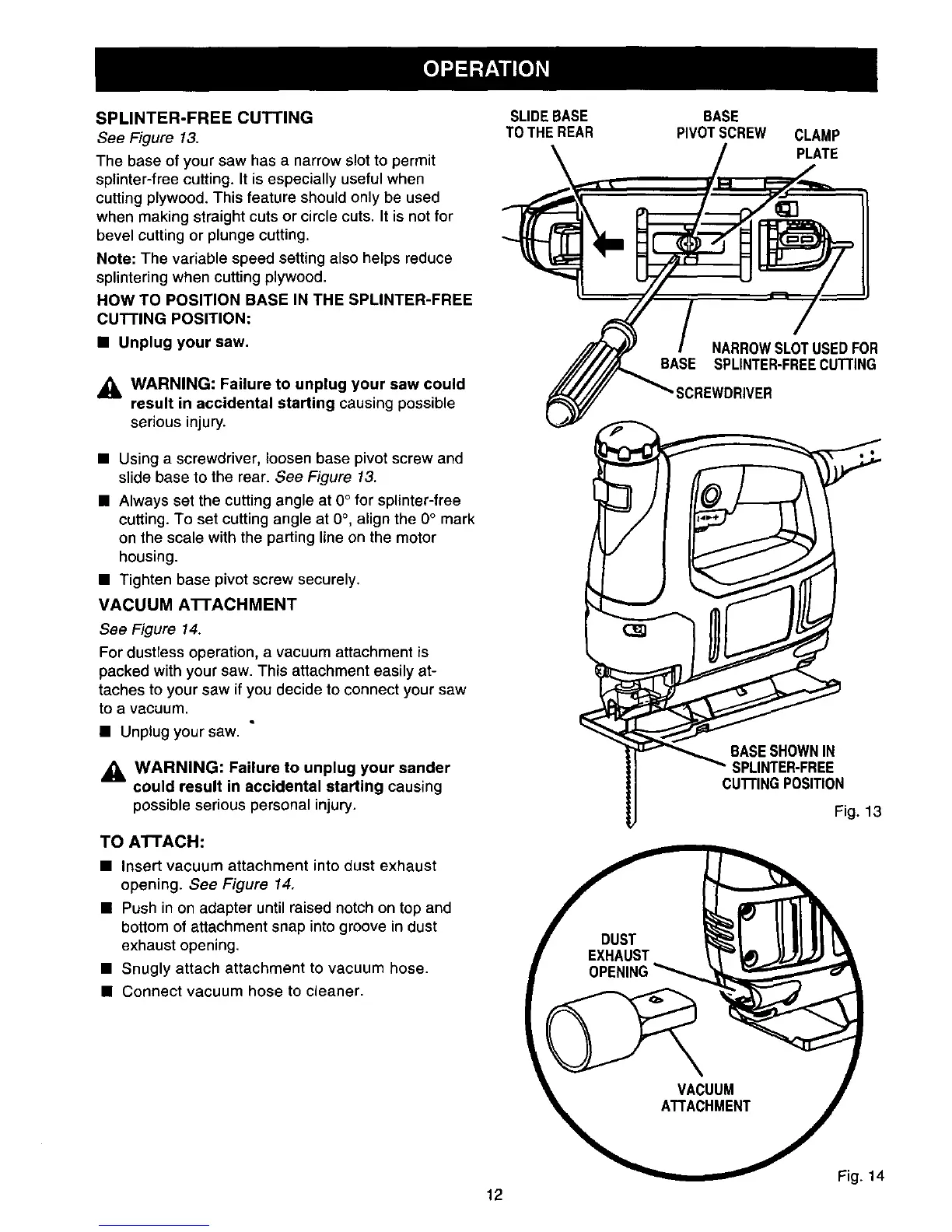 OPERATION

SPLINTER-FREE CUTTING
See Figure 13.

The base of your saw has a narrow slot to permit splinter-free cutting. It is especially useful when cutting plywood. This feature should only be used when making straight cuts or circle cuts. It is not for bevel cutting or plunge cutting.

Note: The variable speed setting also helps reduce splintering when cutting plywood.

HOW TO POSITION BASE IN THE SPLINTER-FREE CUTTING POSITION:

■ Unplug your saw.

WARNING: Failure to unplug your saw could result in accidental starting causing possible serious injury.

■ Using a screwdriver, loosen base pivot screw and slide base to the rear. See Figure 13.
■ Always set the cutting angle at 0° for splinter-free cutting. To set cutting angle at 0°, align the 0° mark on the scale with the parting line on the motor housing.
■ Tighten base pivot screw securely.

VACUUM ATTACHMENT
See Figure 14.

For dustless operation, a vacuum attachment is packed with your saw. This attachment easily attaches to your saw if you decide to connect your saw to a vacuum.

■ Unplug your saw.

WARNING: Failure to unplug your sander could result in accidental starting causing possible serious personal injury.

TO ATTACH:
■ Insert vacuum attachment into dust exhaust opening. See Figure 14.
■ Push in on adapter until raised notch on top and bottom of attachment snap into groove in dust exhaust opening.
■ Snugly attach attachment to vacuum hose.
■ Connect vacuum hose to cleaner.

SLIDE BASE TO THE REAR
BASE PIVOT SCREW
CLAMP PLATE
BASE
NARROW SLOT USED FOR SPLINTER-FREE CUTTING
SCREWDRIVER
BASE SHOWN IN SPLINTER-FREE CUTTING POSITION
Fig. 13

DUST EXHAUST OPENING
VACUUM ATTACHMENT
Fig. 14

12